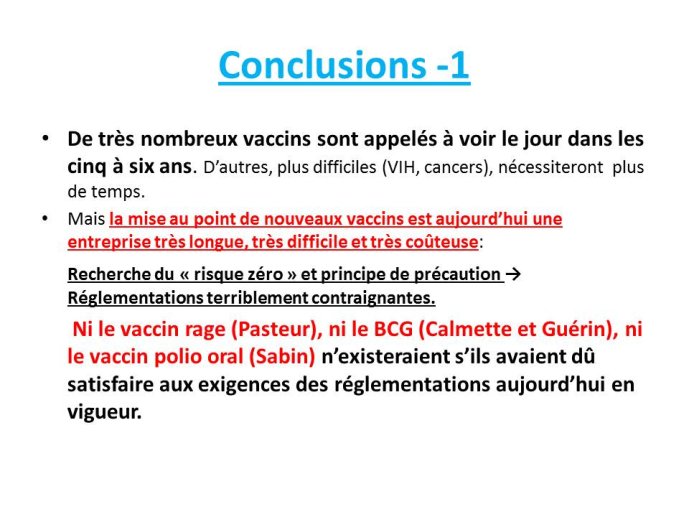 Conclusions -1

• De très nombreux vaccins sont appelés à voir le jour dans les cinq à six ans. D'autres, plus difficiles (VIH, cancers), nécessiteront plus de temps.

• Mais la mise au point de nouveaux vaccins est aujourd'hui une entreprise très longue, très difficile et très coûteuse:

Recherche du « risque zéro » et principe de précaution → Réglementations terriblement contraignantes.

Ni le vaccin rage (Pasteur), ni le BCG (Calmette et Guérin), ni le vaccin polio oral (Sabin) n'existeraient s'ils avaient dû satisfaire aux exigences des réglementations aujourd'hui en vigueur.